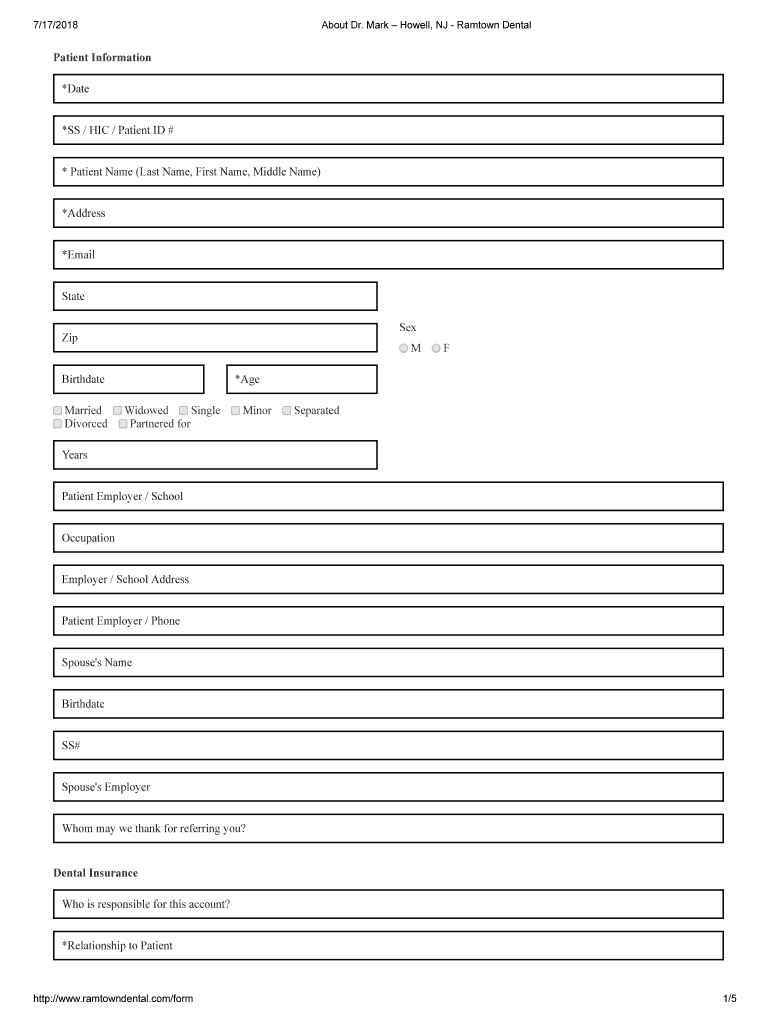 7/17/2018 About Dr. Mark – Howell, NJ - Ramtown Dental

Patient Information

*Date

*SS / HIC / Patient ID #

* Patient Name (Last Name, First Name, Middle Name)

*Address

*Email

State

Zip

Sex
M F

Birthdate

*Age

Married Widowed Single Minor Separated
Divorced Partnered for

Years

Patient Employer / School

Occupation

Employer / School Address

Patient Employer / Phone

Spouse's Name

Birthdate

SS#

Spouse's Employer

Whom may we thank for referring you?

Dental Insurance

Who is responsible for this account?

*Relationship to Patient

http://www.ramtowndental.com/form 1/5